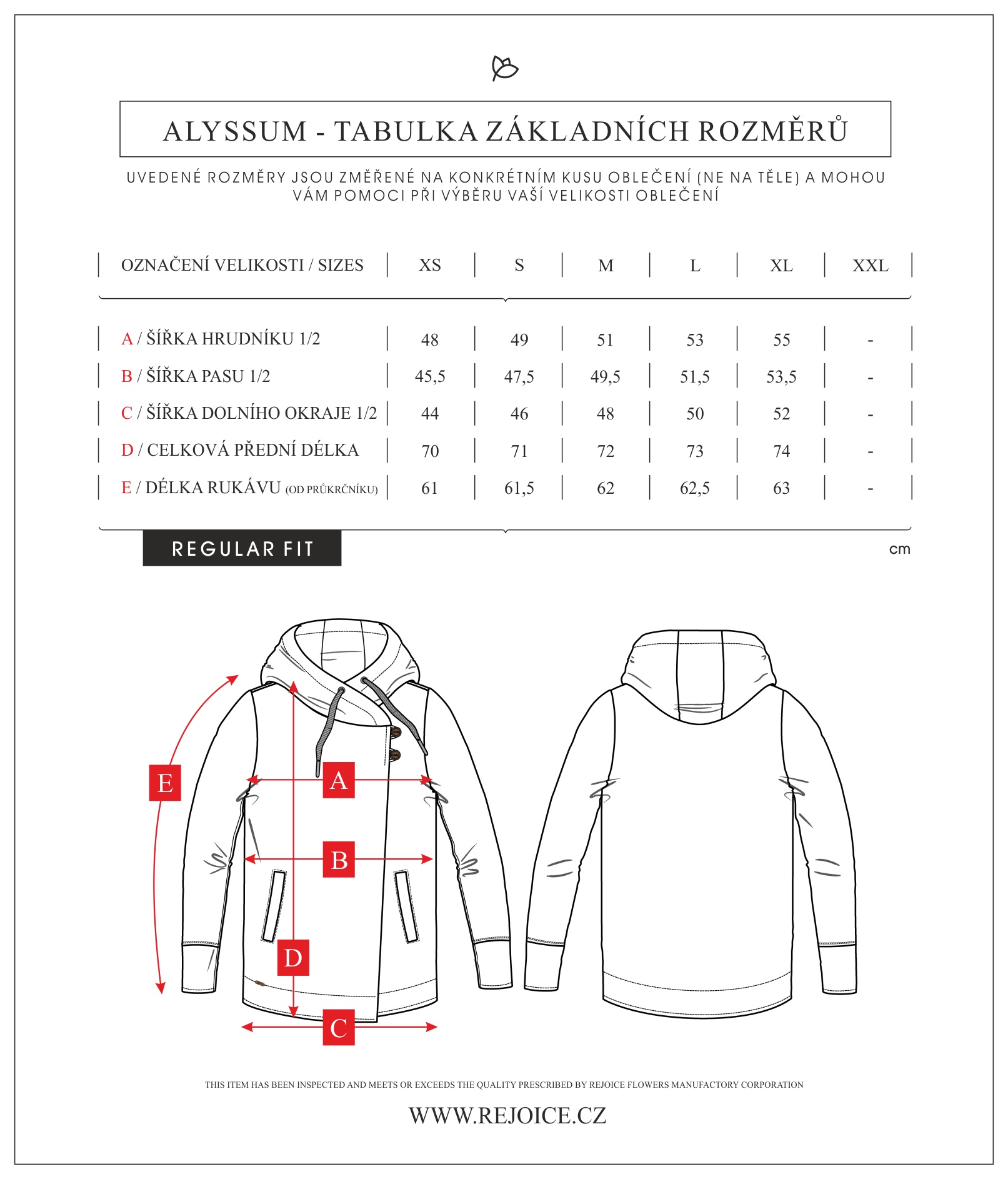 ALYSSUM - TABULKA ZÁKLADNÍCH ROZMĚRŮ

UVEDENÉ ROZMĚRY JSOU ZMĚŘENÉ NA KONKRÉTNÍM KUSU OBLEČENÍ (NE NA TĚLE) A MOHOU VÁM POMOCI PŘI VÝBĚRU VAŠÍ VELIKOSTI OBLEČENÍ

| OZNAČENÍ VELIKOSTI / SIZES | XS | S | M | L | XL | XXL |
|---|---|---|---|---|---|---|
| A / ŠÍŘKA HRUDNÍKU 1/2 | 48 | 49 | 51 | 53 | 55 | - |
| B / ŠÍŘKA PASU 1/2 | 45,5 | 47,5 | 49,5 | 51,5 | 53,5 | - |
| C / ŠÍŘKA DOLNÍHO OKRAJE 1/2 | 44 | 46 | 48 | 50 | 52 | - |
| D / CELKOVÁ PŘEDNÍ DÉLKA | 70 | 71 | 72 | 73 | 74 | - |
| E / DÉLKA RUKÁVU (OD PRŮKRČNÍKU) | 61 | 61,5 | 62 | 62,5 | 63 | - |

REGULAR FIT

cm

E
A
B
D
C

THIS ITEM HAS BEEN INSPECTED AND MEETS OR EXCEEDS THE QUALITY PRESCRIBED BY REJOICE FLOWERS MANUFACTORY CORPORATION

WWW.REJOICE.CZ